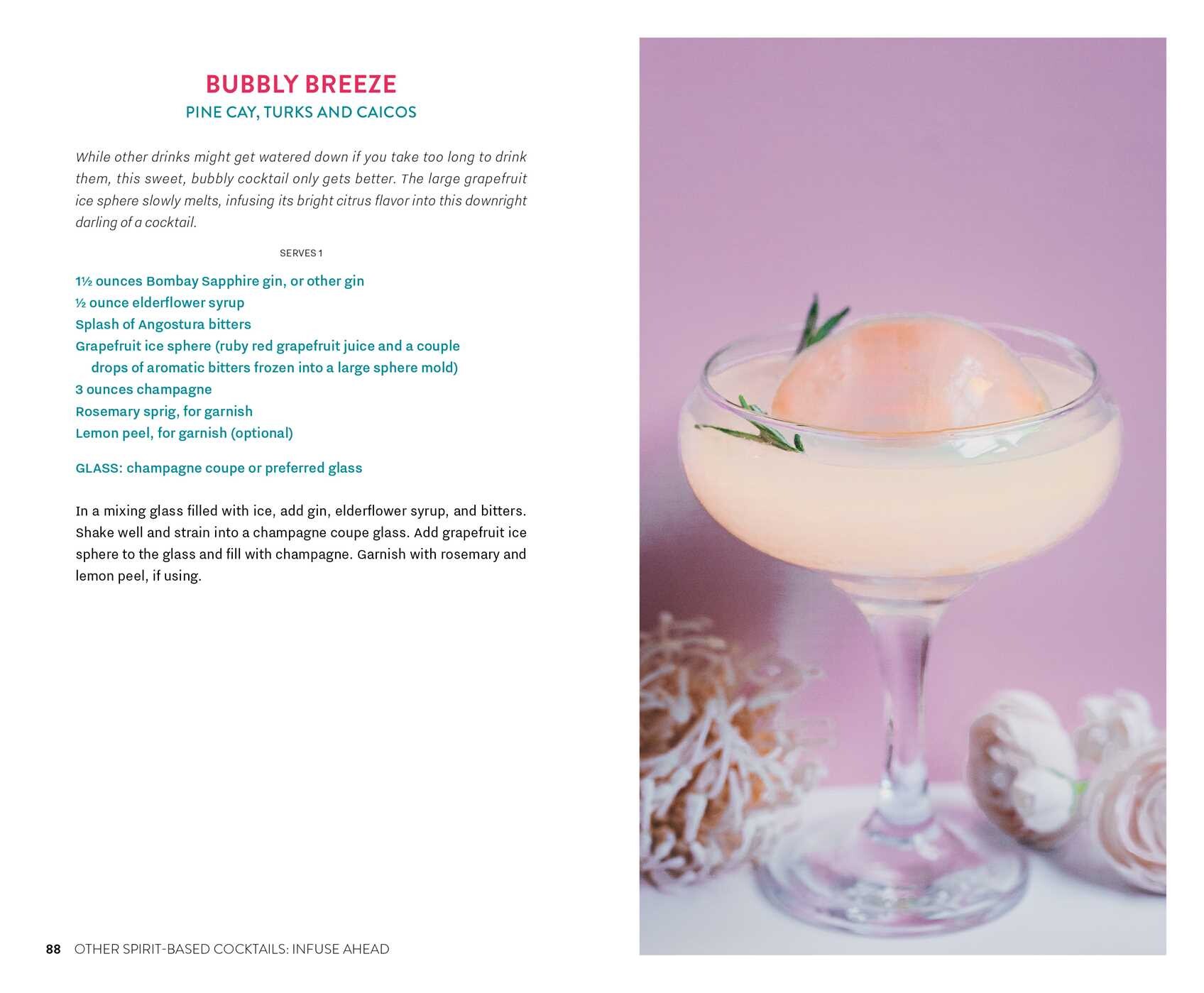 BUBBLY BREEZE
PINE CAY, TURKS AND CAICOS

While other drinks might get watered down if you take too long to drink them, this sweet, bubbly cocktail only gets better. The large grapefruit ice sphere slowly melts, infusing its bright citrus flavor into this downright darling of a cocktail.

SERVES 1

1½ ounces Bombay Sapphire gin, or other gin
½ ounce elderflower syrup
Splash of Angostura bitters
Grapefruit ice sphere (ruby red grapefruit juice and a couple drops of aromatic bitters frozen into a large sphere mold)
3 ounces champagne
Rosemary sprig, for garnish
Lemon peel, for garnish (optional)

GLASS: champagne coupe or preferred glass

In a mixing glass filled with ice, add gin, elderflower syrup, and bitters. Shake well and strain into a champagne coupe glass. Add grapefruit ice sphere to the glass and fill with champagne. Garnish with rosemary and lemon peel, if using.

88 OTHER SPIRIT-BASED COCKTAILS: INFUSE AHEAD